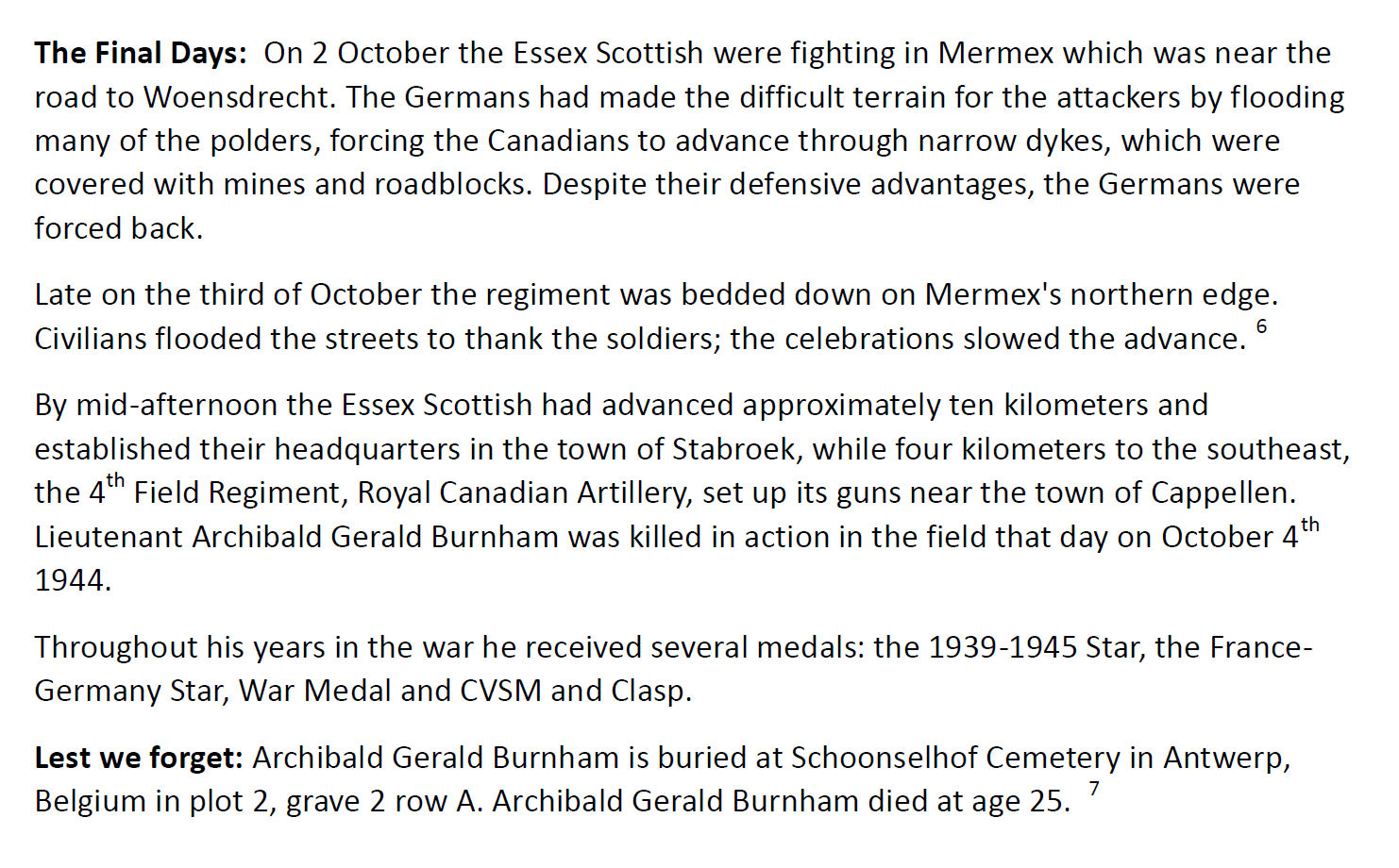 The Final Days: On 2 October the Essex Scottish were fighting in Mermex which was near the road to Woensdrecht. The Germans had made the difficult terrain for the attackers by flooding many of the polders, forcing the Canadians to advance through narrow dykes, which were covered with mines and roadblocks. Despite their defensive advantages, the Germans were forced back.

Late on the third of October the regiment was bedded down on Mermex's northern edge. Civilians flooded the streets to thank the soldiers; the celebrations slowed the advance. $^{6}$

By mid-afternoon the Essex Scottish had advanced approximately ten kilometers and established their headquarters in the town of Stabroek, while four kilometers to the southeast, the 4th Field Regiment, Royal Canadian Artillery, set up its guns near the town of Cappellen. Lieutenant Archibald Gerald Burnham was killed in action in the field that day on October 4th 1944.

Throughout his years in the war he received several medals: the 1939-1945 Star, the France-Germany Star, War Medal and CVSM and Clasp.

Lest we forget: Archibald Gerald Burnham is buried at Schoonselhof Cemetery in Antwerp, Belgium in plot 2, grave 2 row A. Archibald Gerald Burnham died at age 25. $^{7}$